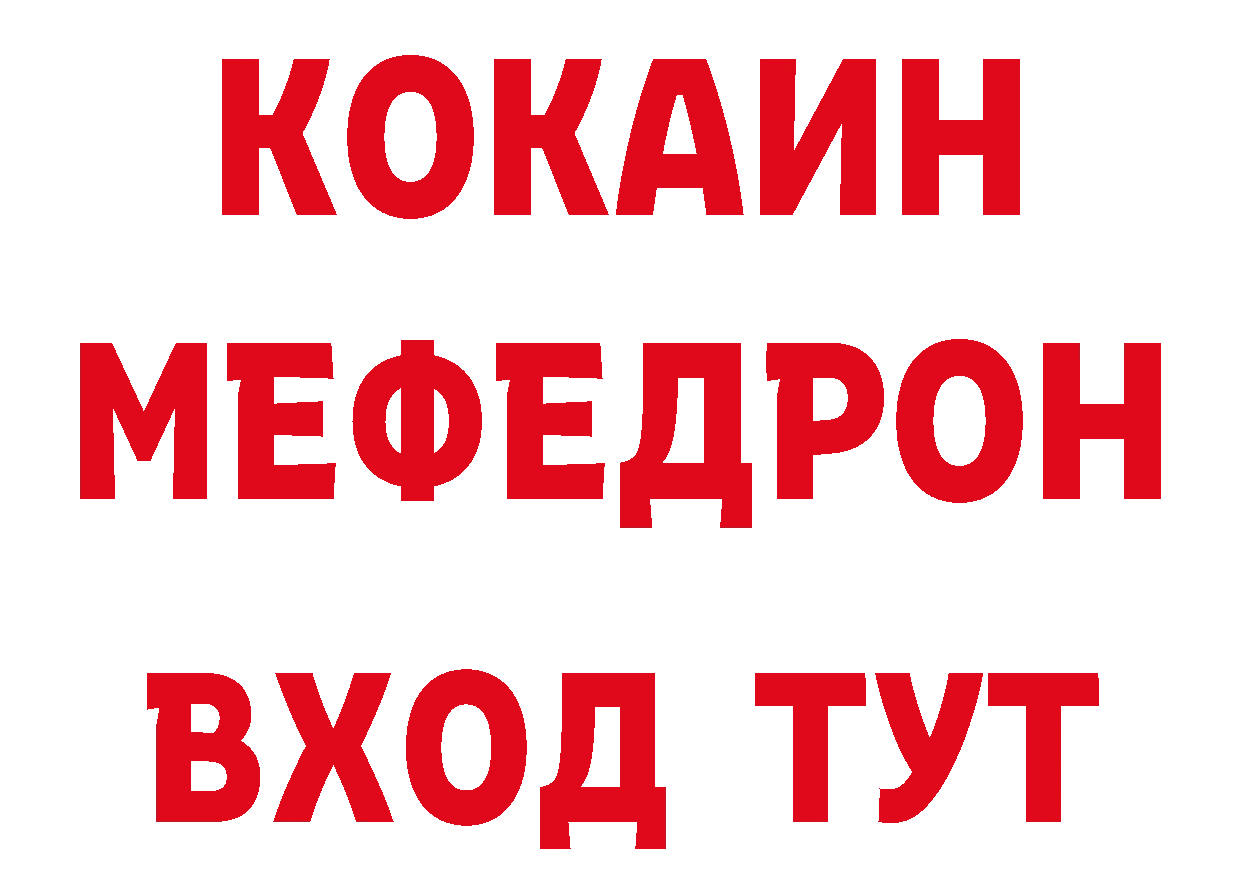 КОКАИН
МЕФЕДРОН
ВХОД ТУТ